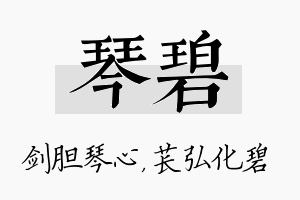 琴碧

剑胆琴心，苌弘化碧